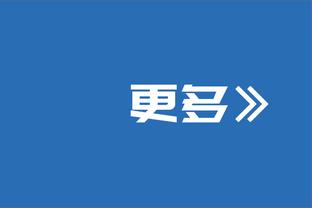 更多》